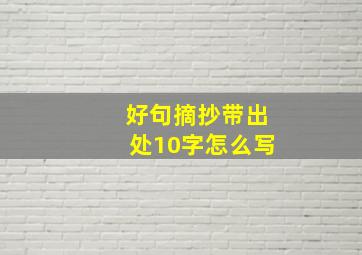 好句摘抄带出处10字怎么写